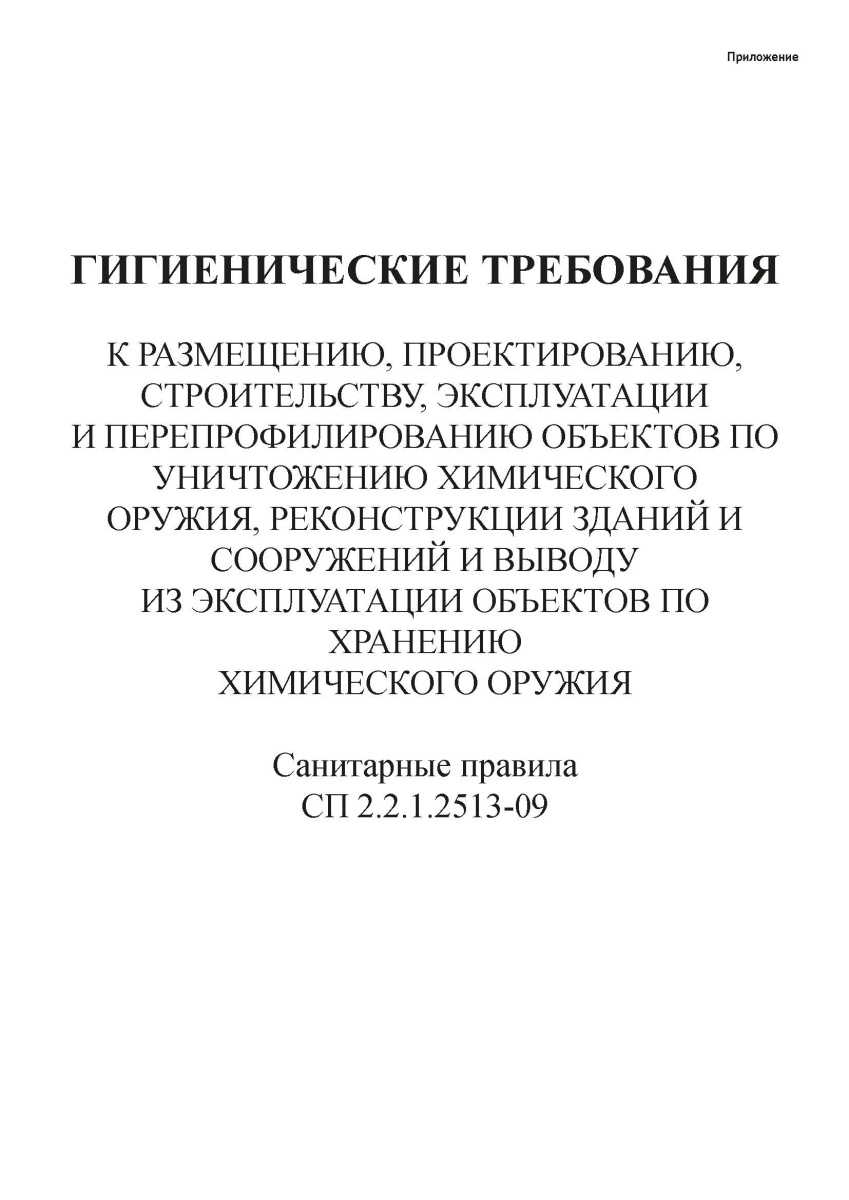 Приложение

ГИГИЕНИЧЕСКИЕ ТРЕБОВАНИЯ

К РАЗМЕЩЕНИЮ, ПРОЕКТИРОВАНИЮ, СТРОИТЕЛЬСТВУ, ЭКСПЛУАТАЦИИ И ПЕРЕПРОФИЛИРОВАНИЮ ОБЪЕКТОВ ПО УНИЧТОЖЕНИЮ ХИМИЧЕСКОГО ОРУЖИЯ, РЕКОНСТРУКЦИИ ЗДАНИЙ И СООРУЖЕНИЙ И ВЫВОДУ ИЗ ЭКСПЛУАТАЦИИ ОБЪЕКТОВ ПО ХРАНЕНИЮ ХИМИЧЕСКОГО ОРУЖИЯ

Санитарные правила
СП 2.2.1.2513-09